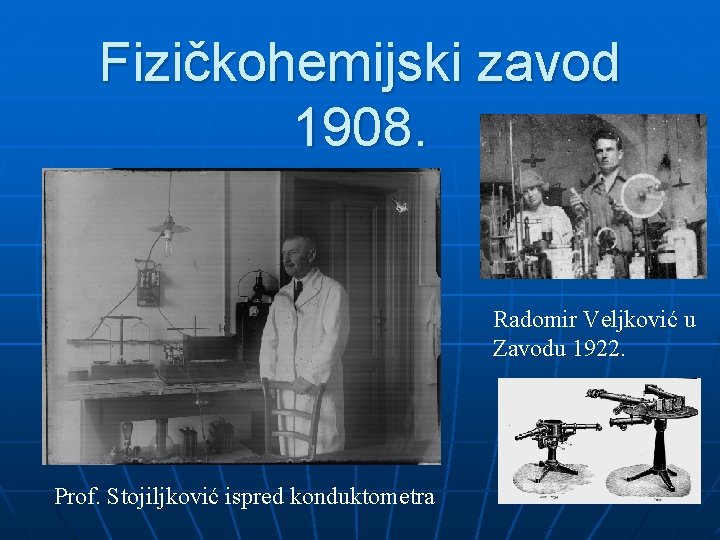 Fizičkohemijski zavod 1908.

Radomir Veljković u Zavodu 1922.

Prof. Stojiljković ispred konduktometra